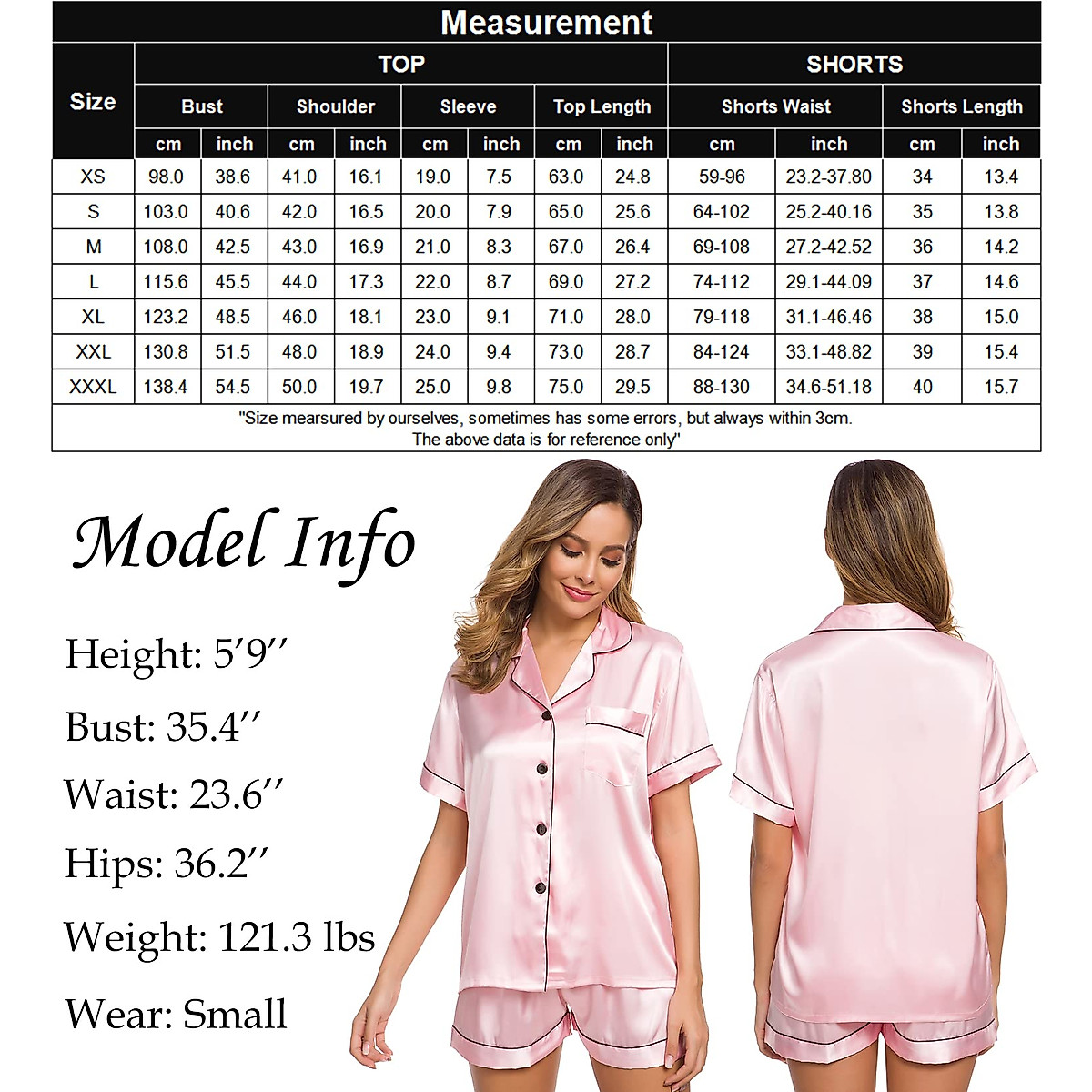 Measurement

| Size | TOP | | | | | | | | SHORTS | | | |
|---|---|---|---|---|---|---|---|---|---|---|---|---|
| | Bust | | Shoulder | | Sleeve | | Top Length | | Shorts Waist | | Shorts Length | |
| | cm | inch | cm | inch | cm | inch | cm | inch | cm | inch | cm | inch |
| XS | 98.0 | 38.6 | 41.0 | 16.1 | 19.0 | 7.5 | 63.0 | 24.8 | 59-96 | 23.2-37.80 | 34 | 13.4 |
| S | 103.0 | 40.6 | 42.0 | 16.5 | 20.0 | 7.9 | 65.0 | 25.6 | 64-102 | 25.2-40.16 | 35 | 13.8 |
| M | 108.0 | 42.5 | 43.0 | 16.9 | 21.0 | 8.3 | 67.0 | 26.4 | 69-108 | 27.2-42.52 | 36 | 14.2 |
| L | 115.6 | 45.5 | 44.0 | 17.3 | 22.0 | 8.7 | 69.0 | 27.2 | 74-112 | 29.1-44.09 | 37 | 14.6 |
| XL | 123.2 | 48.5 | 46.0 | 18.1 | 23.0 | 9.1 | 71.0 | 28.0 | 79-118 | 31.1-46.46 | 38 | 15.0 |
| XXL | 130.8 | 51.5 | 48.0 | 18.9 | 24.0 | 9.4 | 73.0 | 28.7 | 84-124 | 33.1-48.82 | 39 | 15.4 |
| XXXL | 138.4 | 54.5 | 50.0 | 19.7 | 25.0 | 9.8 | 75.0 | 29.5 | 88-130 | 34.6-51.18 | 40 | 15.7 |

"Size mearsured by ourselves, sometimes has some errors, but always within 3cm. The above data is for reference only"

Model Info

Height: 5'9''

Bust: 35.4''

Waist: 23.6''

Hips: 36.2''

Weight: 121.3 lbs

Wear: Small